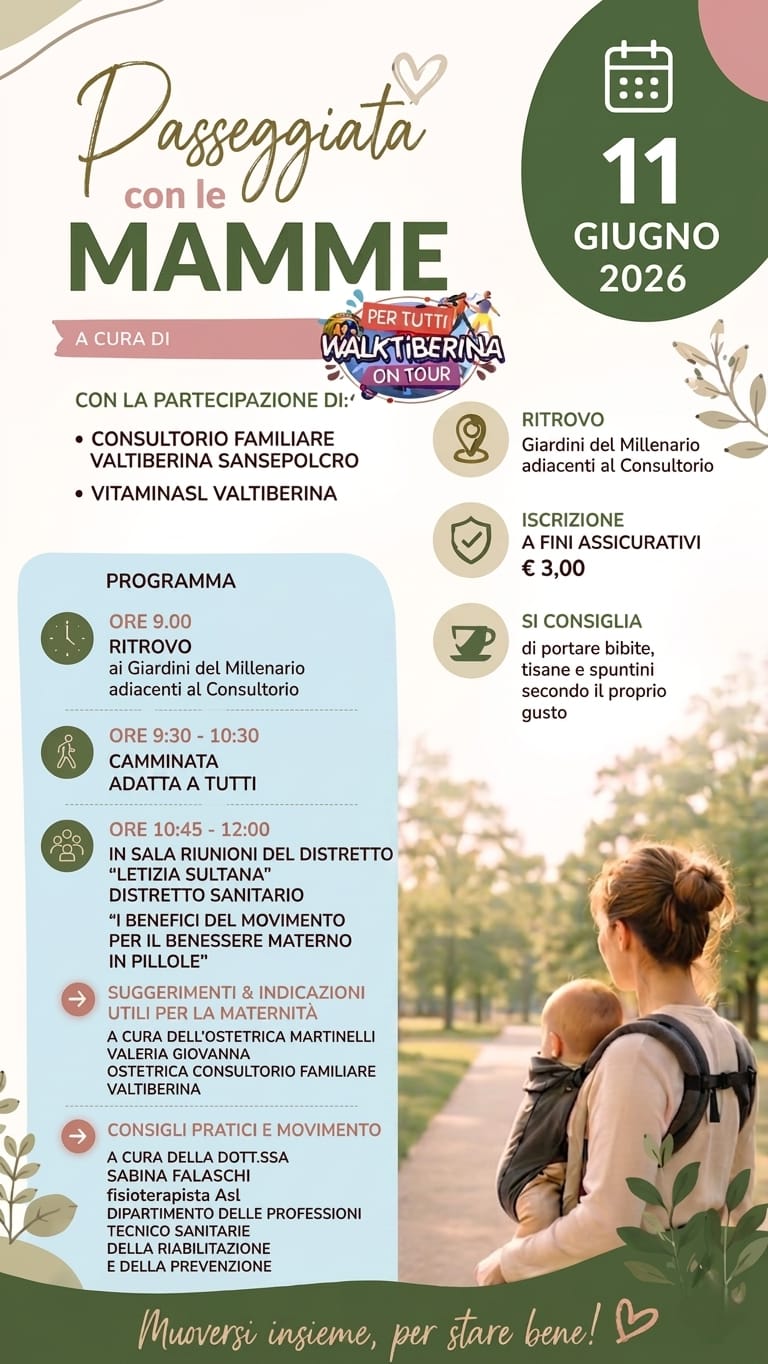 Passeggiata con le MAMME

11 GIUGNO 2026

A CURA DI

PER TUTTI WALKTIBERINA ON TOUR

CON LA PARTECIPAZIONE DI:

• CONSULTORIO FAMILIARE VALTIBERINA SANSEPOLCRO
• VITAMINASL VALTIBERINA

RITROVO
Giardini del Millenario adiacenti al Consultorio

ISCRIZIONE A FINI ASSICURATIVI
€ 3,00

SI CONSIGLIA
di portare bibite, tisane e spuntini secondo il proprio gusto

PROGRAMMA

ORE 9.00
RITROVO
ai Giardini del Millenario adiacenti al Consultorio

ORE 9:30 - 10:30
CAMMINATA ADATTA A TUTTI

ORE 10:45 - 12:00
IN SALA RIUNIONI DEL DISTRETTO "LETIZIA SULTANA" DISTRETTO SANITARIO
"I BENEFICI DEL MOVIMENTO PER IL BENESSERE MATERNO IN PILLOLE"

SUGGERIMENTI & INDICAZIONI UTILI PER LA MATERNITÀ
A CURA DELL'OSTETRICA MARTINELLI VALERIA GIOVANNA
OSTETRICA CONSULTORIO FAMILIARE VALTIBERINA

CONSIGLI PRATICI E MOVIMENTO
A CURA DELLA DOTT.SSA SABINA FALASCHI
fisioterapista Asl
DIPARTIMENTO DELLE PROFESSIONI TECNICO SANITARIE DELLA RIABILITAZIONE E DELLA PREVENZIONE

Muoversi insieme, per stare bene!